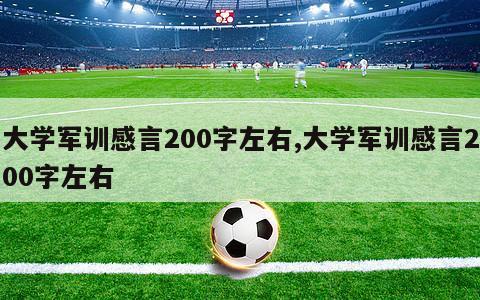 大学军训感言200字左右,大学军训感言200字左右